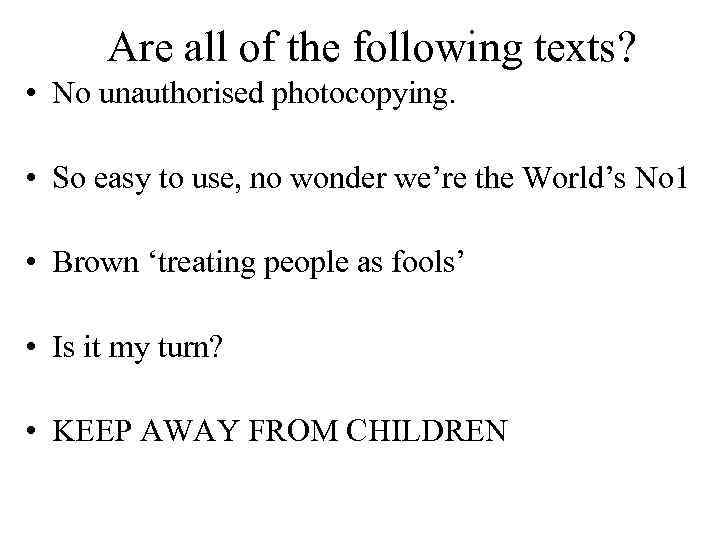 Are all of the following texts?

• No unauthorised photocopying.

• So easy to use, no wonder we're the World's No1

• Brown 'treating people as fools'

• Is it my turn?

• KEEP AWAY FROM CHILDREN